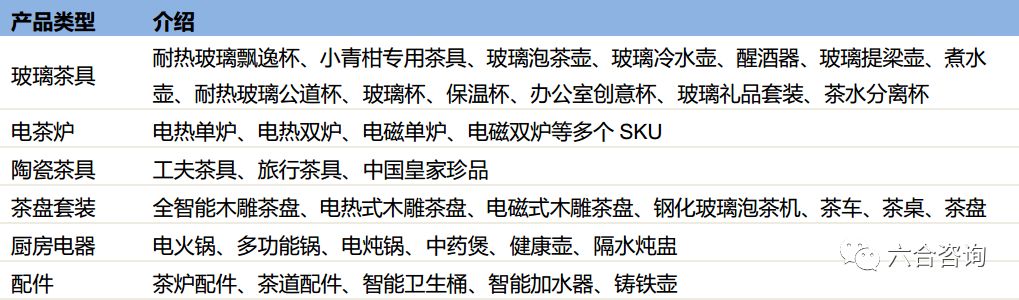 | 产品类型 | 介绍 |
|---|---|
| 玻璃茶具 | 耐热玻璃飘逸杯、小青柑专用茶具、玻璃泡茶壶、玻璃冷水壶、醒酒器、玻璃提梁壶、煮水壶、耐热玻璃公道杯、玻璃杯、保温杯、办公室创意杯、玻璃礼品套装、茶水分离杯 |
| 电茶炉 | 电热单炉、电热双炉、电磁单炉、电磁双炉等多个 SKU |
| 陶瓷茶具 | 工夫茶具、旅行茶具、中国皇家珍品 |
| 茶盘套装 | 全智能木雕茶盘、电热式木雕茶盘、电磁式木雕茶盘、钢化玻璃泡茶机、茶车、茶桌、茶盘 |
| 厨房电器 | 电火锅、多功能锅、电炖锅、中药煲、健康壶、隔水炖盅 |
| 配件 | 茶炉配件、茶道配件、智能卫生桶、智能加水器、铸铁壶 |

六合咨询